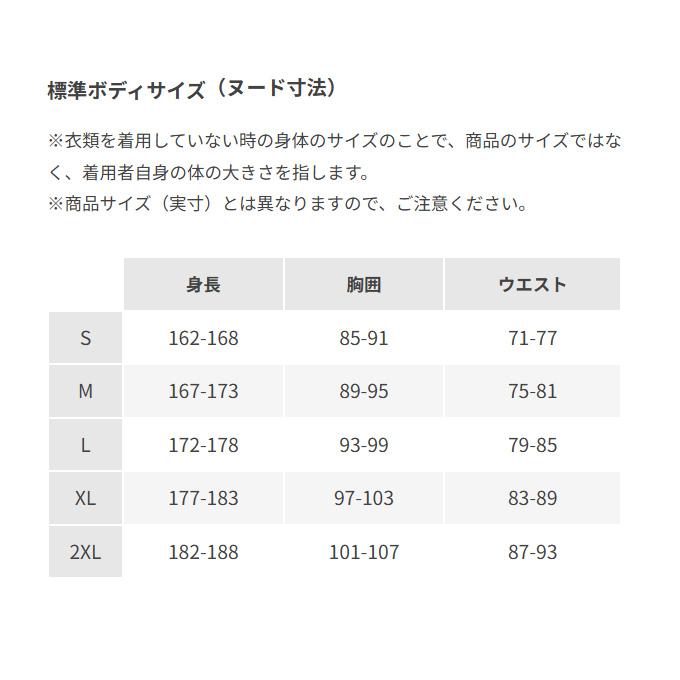 標準ボディサイズ（ヌード寸法）

※衣類を着用していない時の身体のサイズのことで、商品のサイズではなく、着用者自身の体の大きさを指します。
※商品サイズ（実寸）とは異なりますので、ご注意ください。

|  | 身長 | 胸囲 | ウエスト |
|---|---|---|---|
| S | 162-168 | 85-91 | 71-77 |
| M | 167-173 | 89-95 | 75-81 |
| L | 172-178 | 93-99 | 79-85 |
| XL | 177-183 | 97-103 | 83-89 |
| 2XL | 182-188 | 101-107 | 87-93 |